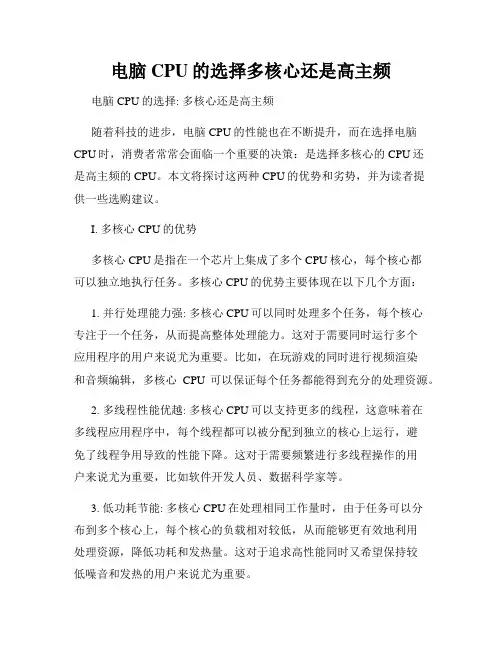 电脑 CPU 的选择多核心还是高主频

电脑 CPU 的选择: 多核心还是高主频

随着科技的进步，电脑 CPU 的性能也在不断提升，而在选择电脑 CPU 时，消费者常常会面临一个重要的决策：是选择多核心的 CPU 还是高主频的 CPU。本文将探讨这两种 CPU 的优势和劣势，并为读者提供一些选购建议。

I. 多核心 CPU 的优势

多核心 CPU 是指在一个芯片上集成了多个 CPU 核心，每个核心都可以独立地执行任务。多核心 CPU 的优势主要体现在以下几个方面：

1. 并行处理能力强: 多核心 CPU 可以同时处理多个任务，每个核心专注于一个任务，从而提高整体处理能力。这对于需要同时运行多个应用程序的用户来说尤为重要。比如，在玩游戏的同时进行视频渲染和音频编辑，多核心 CPU 可以保证每个任务都能得到充分的处理资源。

2. 多线程性能优越: 多核心 CPU 可以支持更多的线程，这意味着在多线程应用程序中，每个线程都可以被分配到独立的核心上运行，避免了线程争用导致的性能下降。这对于需要频繁进行多线程操作的用户来说尤为重要，比如软件开发人员、数据科学家等。

3. 低功耗节能: 多核心 CPU 在处理相同工作量时，由于任务可以分布到多个核心上，每个核心的负载相对较低，从而能够更有效地利用处理资源，降低功耗和发热量。这对于追求高性能同时又希望保持较低噪音和发热的用户来说尤为重要。